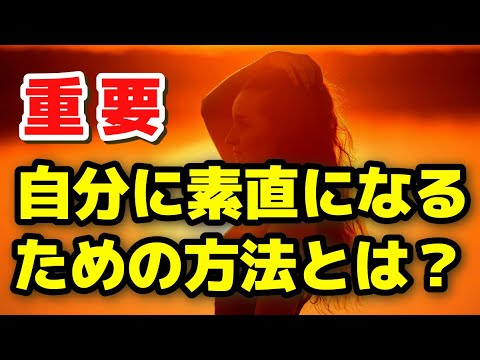 重要

自分に素直になるための方法とは？